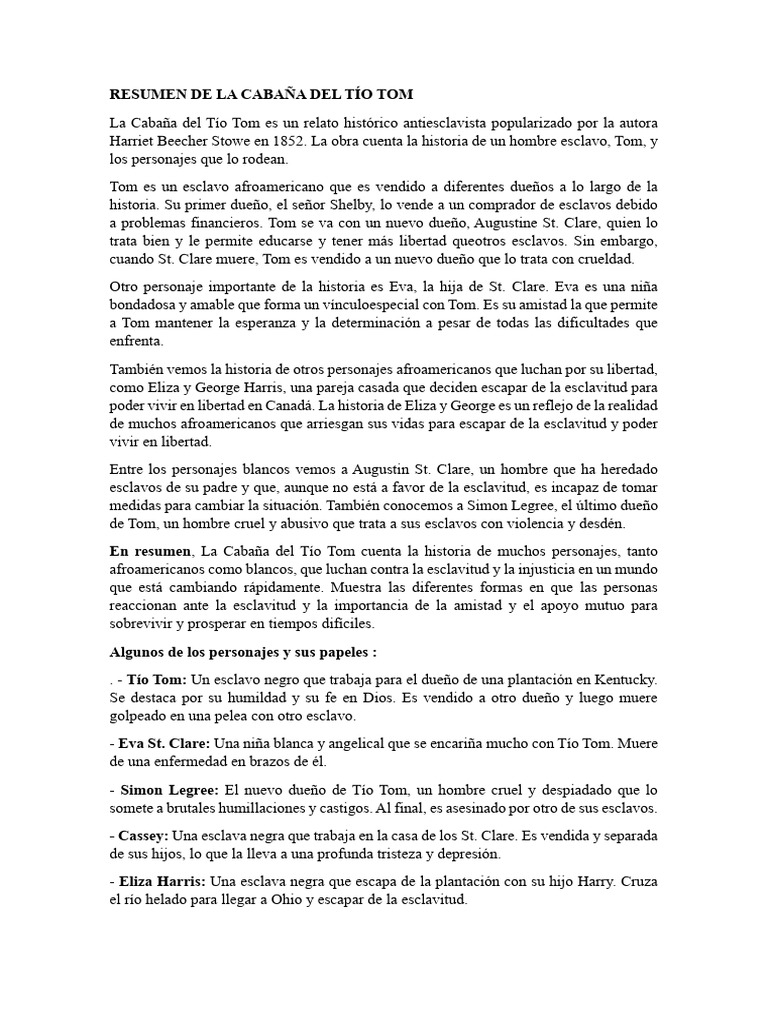 RESUMEN DE LA CABAÑA DEL TÍO TOM

La Cabaña del Tío Tom es un relato histórico antiesclavista popularizado por la autora Harriet Beecher Stowe en 1852. La obra cuenta la historia de un hombre esclavo, Tom, y los personajes que lo rodean.

Tom es un esclavo afroamericano que es vendido a diferentes dueños a lo largo de la historia. Su primer dueño, el señor Shelby, lo vende a un comprador de esclavos debido a problemas financieros. Tom se va con un nuevo dueño, Augustine St. Clare, quien lo trata bien y le permite educarse y tener más libertad queotros esclavos. Sin embargo, cuando St. Clare muere, Tom es vendido a un nuevo dueño que lo trata con crueldad.

Otro personaje importante de la historia es Eva, la hija de St. Clare. Eva es una niña bondadosa y amable que forma un vínculoespecial con Tom. Es su amistad la que permite a Tom mantener la esperanza y la determinación a pesar de todas las dificultades que enfrenta.

También vemos la historia de otros personajes afroamericanos que luchan por su libertad, como Eliza y George Harris, una pareja casada que deciden escapar de la esclavitud para poder vivir en libertad en Canadá. La historia de Eliza y George es un reflejo de la realidad de muchos afroamericanos que arriesgan sus vidas para escapar de la esclavitud y poder vivir en libertad.

Entre los personajes blancos vemos a Augustin St. Clare, un hombre que ha heredado esclavos de su padre y que, aunque no está a favor de la esclavitud, es incapaz de tomar medidas para cambiar la situación. También conocemos a Simon Legree, el último dueño de Tom, un hombre cruel y abusivo que trata a sus esclavos con violencia y desdén.

En resumen, La Cabaña del Tío Tom cuenta la historia de muchos personajes, tanto afroamericanos como blancos, que luchan contra la esclavitud y la injusticia en un mundo que está cambiando rápidamente. Muestra las diferentes formas en que las personas reaccionan ante la esclavitud y la importancia de la amistad y el apoyo mutuo para sobrevivir y prosperar en tiempos difíciles.

Algunos de los personajes y sus papeles :

. - Tío Tom: Un esclavo negro que trabaja para el dueño de una plantación en Kentucky. Se destaca por su humildad y su fe en Dios. Es vendido a otro dueño y luego muere golpeado en una pelea con otro esclavo.

- Eva St. Clare: Una niña blanca y angelical que se encariña mucho con Tío Tom. Muere de una enfermedad en brazos de él.

- Simon Legree: El nuevo dueño de Tío Tom, un hombre cruel y despiadado que lo somete a brutales humillaciones y castigos. Al final, es asesinado por otro de sus esclavos.

- Cassey: Una esclava negra que trabaja en la casa de los St. Clare. Es vendida y separada de sus hijos, lo que la lleva a una profunda tristeza y depresión.

- Eliza Harris: Una esclava negra que escapa de la plantación con su hijo Harry. Cruza el río helado para llegar a Ohio y escapar de la esclavitud.